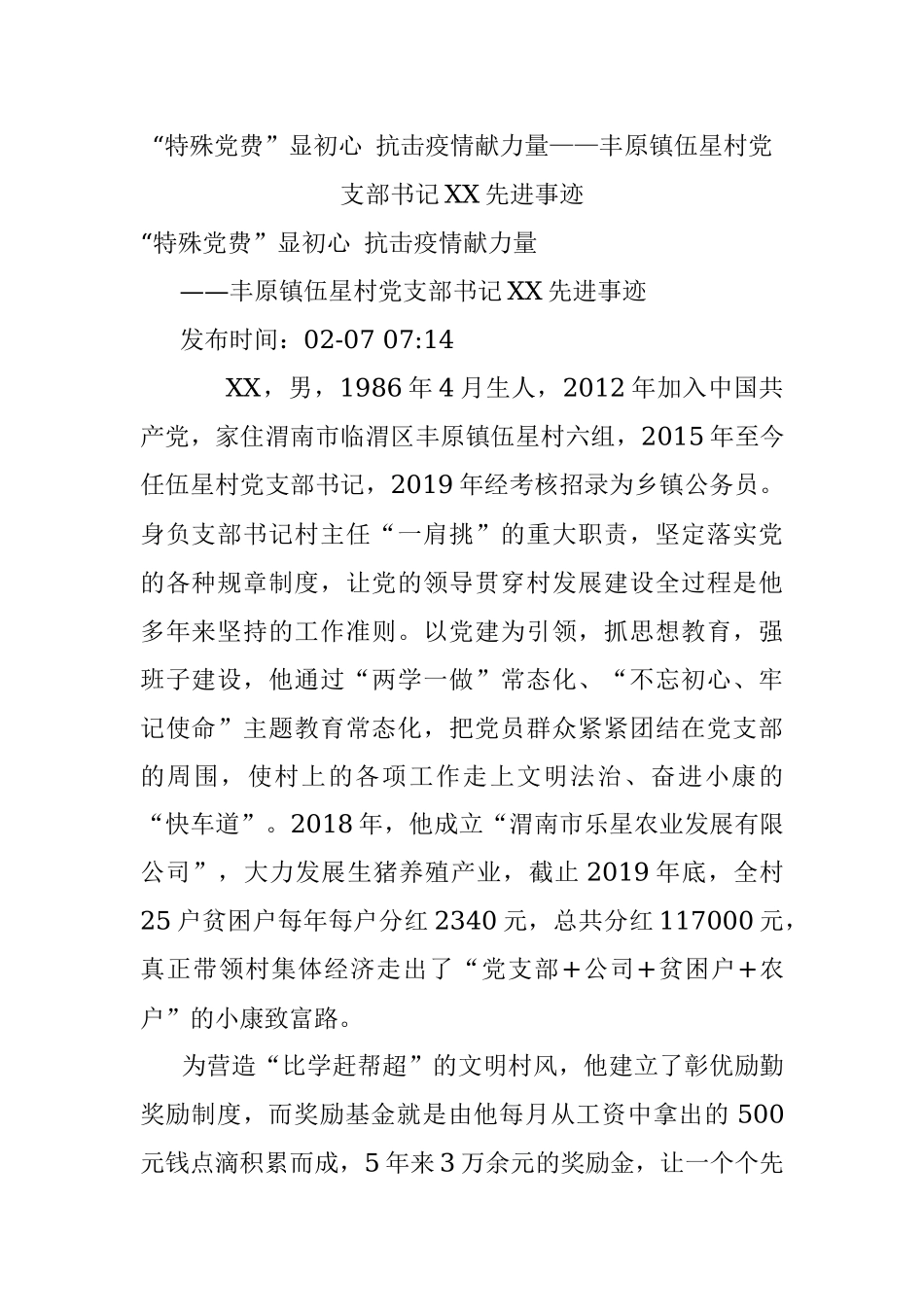 “特殊党费”显初心 抗击疫情献力量——丰原镇伍星村党支部书记XX先进事迹

“特殊党费”显初心 抗击疫情献力量

——丰原镇伍星村党支部书记XX先进事迹

发布时间：02-07 07:14

XX，男，1986年4月生人，2012年加入中国共产党，家住渭南市临渭区丰原镇伍星村六组，2015年至今任伍星村党支部书记，2019年经考核招录为乡镇公务员。身负支部书记村主任“一肩挑”的重大职责，坚定落实党的各种规章制度，让党的领导贯穿村发展建设全过程是他多年来坚持的工作准则。以党建为引领，抓思想教育，强班子建设，他通过“两学一做”常态化、“不忘初心、牢记使命”主题教育常态化，把党员群众紧紧团结在党支部的周围，使村上的各项工作走上文明法治、奋进小康的“快车道”。2018年，他成立“渭南市乐星农业发展有限公司”，大力发展生猪养殖产业，截止2019年底，全村25户贫困户每年每户分红2340元，总共分红117000元，真正带领村集体经济走出了“党支部+公司+贫困户+农户”的小康致富路。

为营造“比学赶帮超”的文明村风，他建立了彰优励勤奖励制度，而奖励基金就是由他每月从工资中拿出的500元钱点滴积累而成，5年来3万余元的奖励金，让一个个先